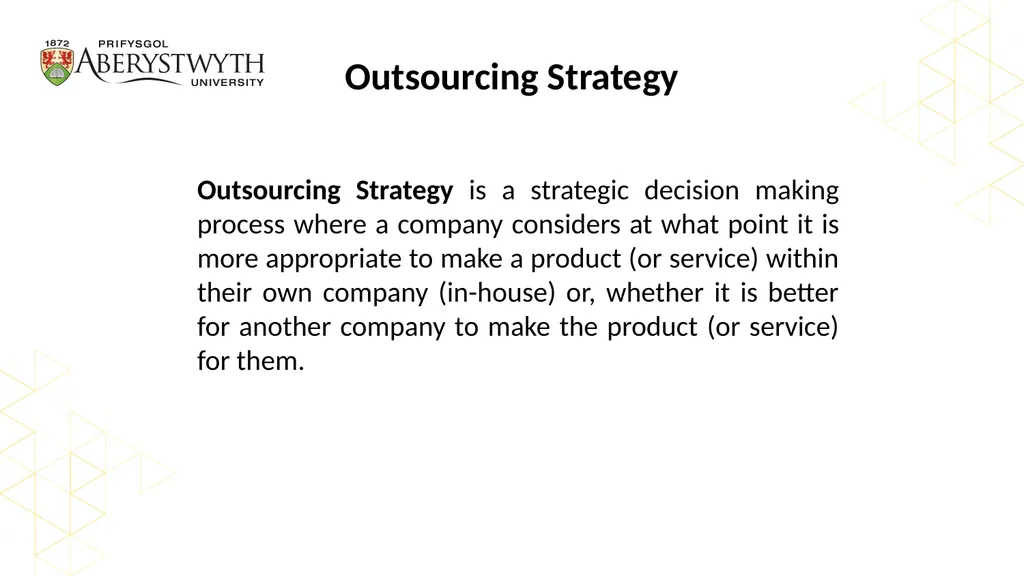 1872 PRIFYSGOL
ABERYSTWYTH
UNIVERSITY

Outsourcing Strategy

Outsourcing Strategy is a strategic decision making process where a company considers at what point it is more appropriate to make a product (or service) within their own company (in-house) or, whether it is better for another company to make the product (or service) for them.